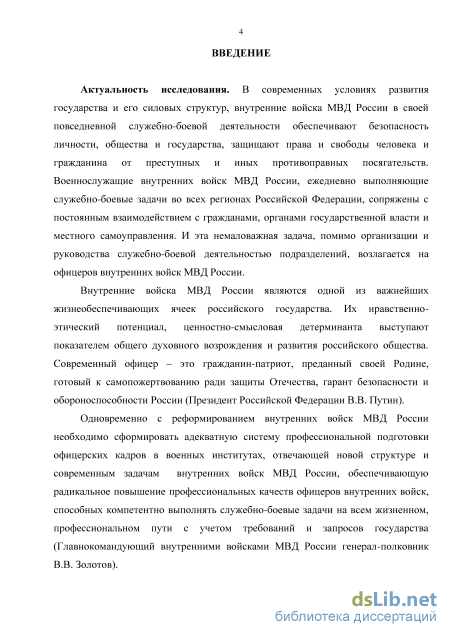 4

ВВЕДЕНИЕ

Актуальность исследования. В современных условиях развития государства и его силовых структур, внутренние войска МВД России в своей повседневной служебно-боевой деятельности обеспечивают безопасность личности, общества и государства, защищают права и свободы человека и гражданина от преступных и иных противоправных посягательств. Военнослужащие внутренних войск МВД России, ежедневно выполняющие служебно-боевые задачи во всех регионах Российской Федерации, сопряжены с постоянным взаимодействием с гражданами, органами государственной власти и местного самоуправления. И эта немаловажная задача, помимо организации и руководства служебно-боевой деятельностью подразделений, возлагается на офицеров внутренних войск МВД России.

Внутренние войска МВД России являются одной из важнейших жизнеобеспечивающих ячеек российского государства. Их нравственно-этический потенциал, ценностно-смысловая детерминанта выступают показателем общего духовного возрождения и развития российского общества. Современный офицер – это гражданин-патриот, преданный своей Родине, готовый к самопожертвованию ради защиты Отечества, гарант безопасности и обороноспособности России (Президент Российской Федерации В.В. Путин).

Одновременно с реформированием внутренних войск МВД России необходимо сформировать адекватную систему профессиональной подготовки офицерских кадров в военных институтах, отвечающей новой структуре и современным задачам внутренних войск МВД России, обеспечивающую радикальное повышение профессиональных качеств офицеров внутренних войск, способных компетентно выполнять служебно-боевые задачи на всем жизненном, профессиональном пути с учетом требований и запросов государства (Главнокомандующий внутренними войсками МВД России генерал-полковник В.В. Золотов).

dsLib.net
библиотека диссертаций